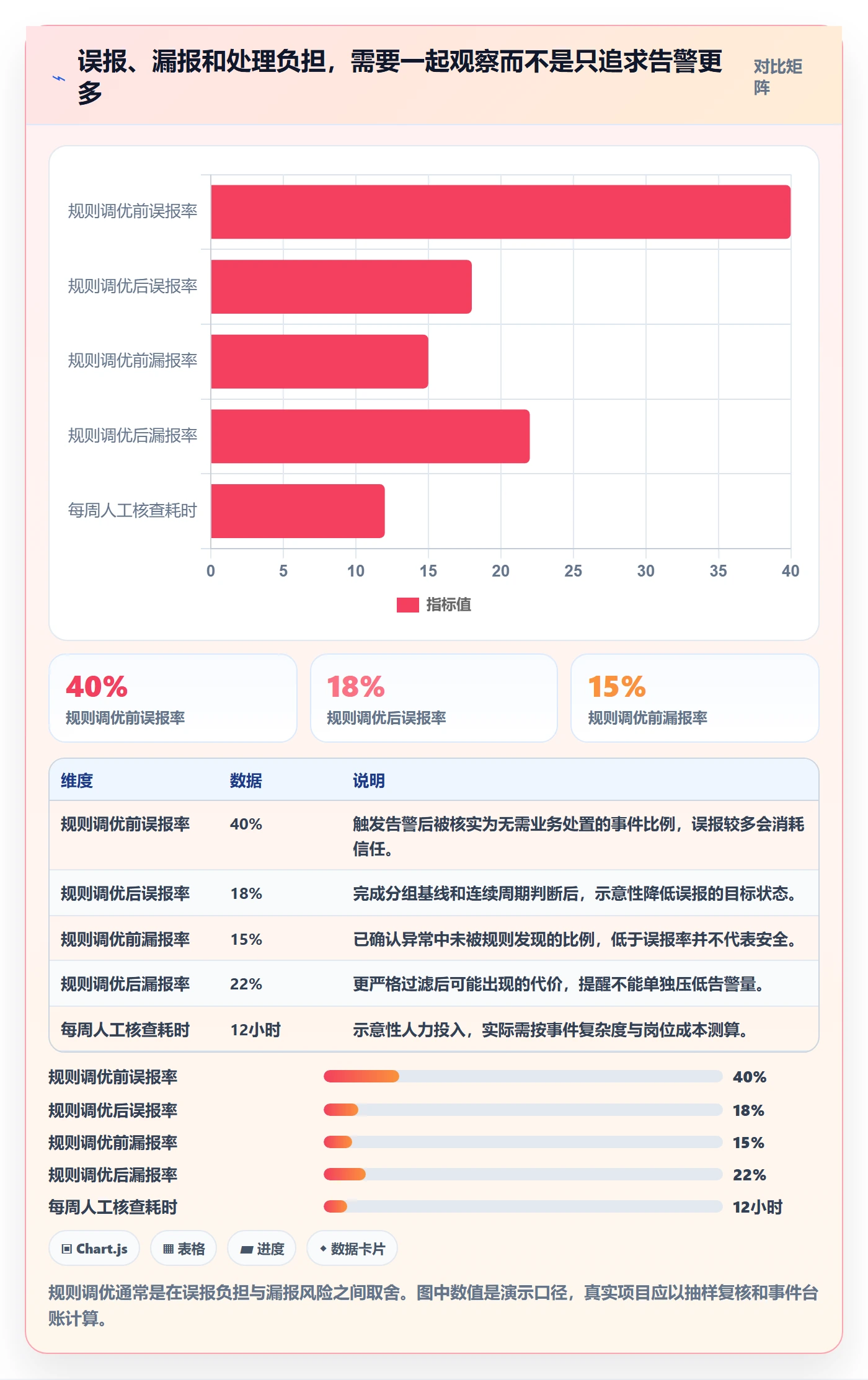 误报、漏报和处理负担，需要一起观察而不是只追求告警更多

对比矩阵

规则调优前误报率
规则调优后误报率
规则调优前漏报率
规则调优后漏报率
每周人工核查耗时

0 5 10 15 20 25 30 35 40

指标值

40%
规则调优前误报率

18%
规则调优后误报率

15%
规则调优前漏报率

| 维度 | 数据 | 说明 |
|---|---|---|
| 规则调优前误报率 | 40% | 触发告警后被核实为无需业务处置的事件比例，误报较多会消耗信任。 |
| 规则调优后误报率 | 18% | 完成分组基线和连续周期判断后，示意性降低误报的目标状态。 |
| 规则调优前漏报率 | 15% | 已确认异常中未被规则发现的比例，低于误报率并不代表安全。 |
| 规则调优后漏报率 | 22% | 更严格过滤后可能出现的代价，提醒不能单独压低告警量。 |
| 每周人工核查耗时 | 12小时 | 示意性人力投入，实际需按事件复杂度与岗位成本测算。 |

规则调优前误报率 40%
规则调优后误报率 18%
规则调优前漏报率 15%
规则调优后漏报率 22%
每周人工核查耗时 12小时

Chart.js
表格
进度
数据卡片

规则调优通常是在误报负担与漏报风险之间取舍。图中数值是演示口径，真实项目应以抽样复核和事件台账计算。